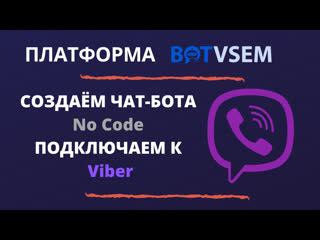 ПЛАТФОРМА BOTVSEM

СОЗДАЁМ ЧАТ-БОТА
No Code
ПОДКЛЮЧАЕМ К
Viber